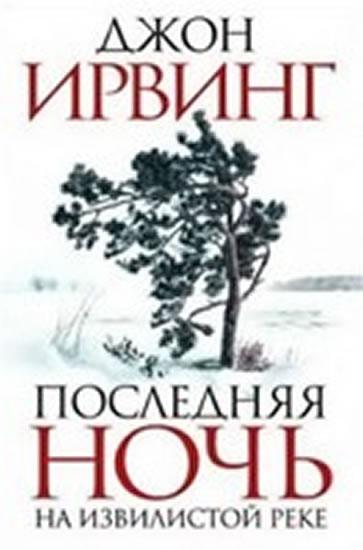 ДЖОН
ИРВИНГ

ПОСЛЕДНЯЯ
НОЧЬ
НА ИЗВИЛИСТОЙ РЕКЕ